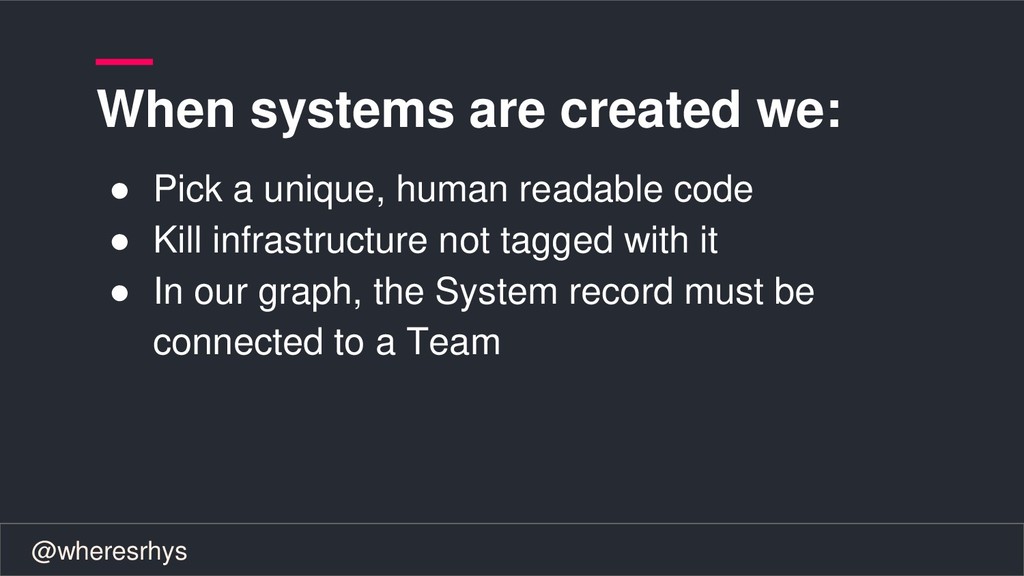 When systems are created we:

• Pick a unique, human readable code
• Kill infrastructure not tagged with it
• In our graph, the System record must be connected to a Team

@wheresrhys